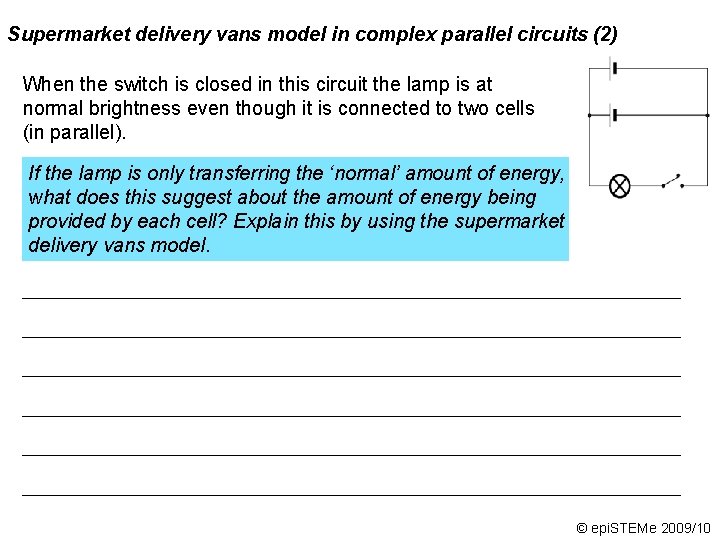 Supermarket delivery vans model in complex parallel circuits (2)

When the switch is closed in this circuit the lamp is at normal brightness even though it is connected to two cells (in parallel).

If the lamp is only transferring the 'normal' amount of energy, what does this suggest about the amount of energy being provided by each cell? Explain this by using the supermarket delivery vans model.

____
____
____
____
____
____

© epiSTEMe 2009/10